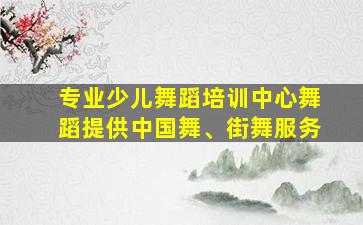 专业少儿舞蹈培训中心舞蹈提供中国舞、街舞服务